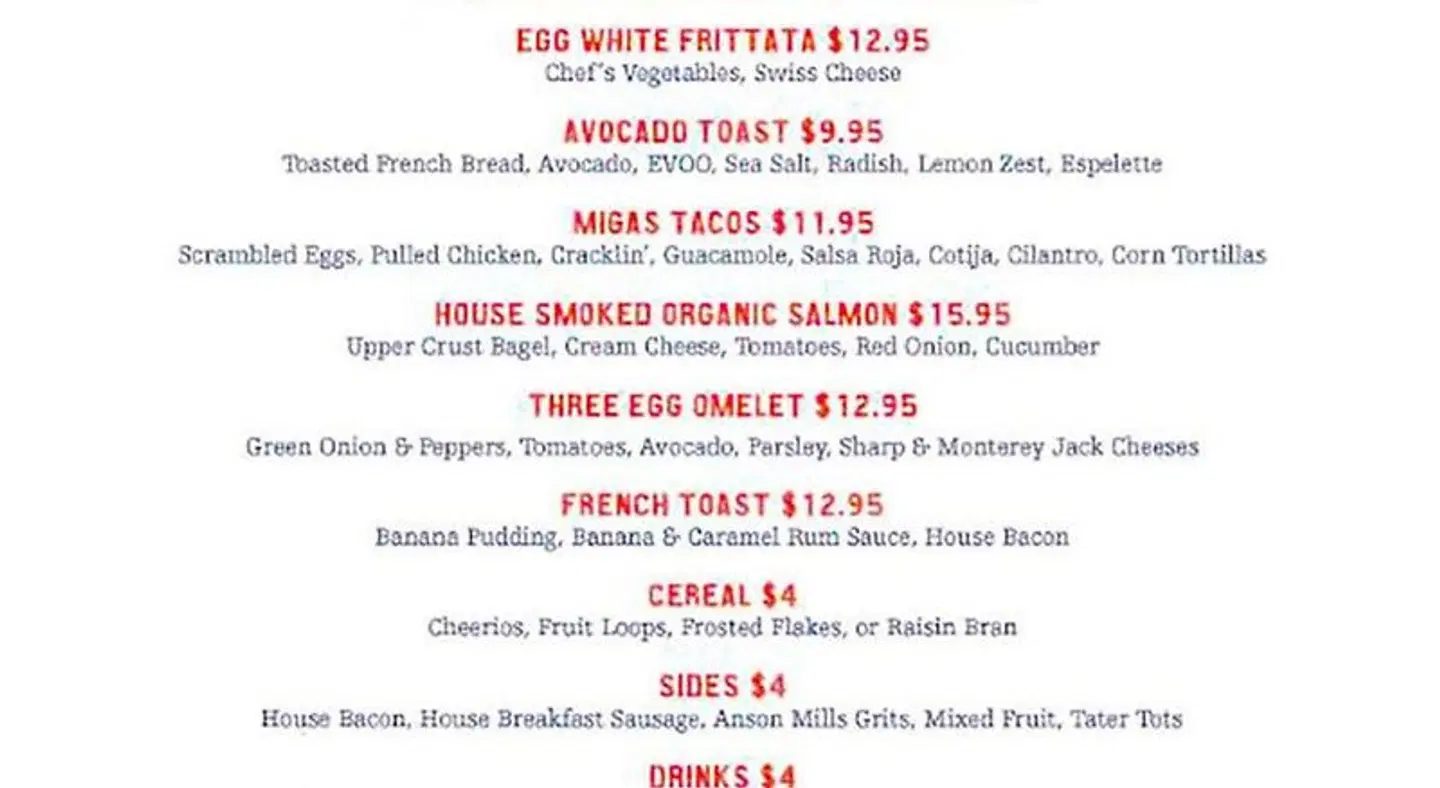 EGG WHITE FRITTATA $12.95
Chef's Vegetables, Swiss Cheese

AVOCADO TOAST $9.95
Toasted French Bread, Avocado, EVOO, Sea Salt, Radish, Lemon Zest, Espelette

MIGAS TACOS $11.95
Scrambled Eggs, Pulled Chicken, Cracklin', Guacamole, Salsa Roja, Cotija, Cilantro, Corn Tortillas

HOUSE SMOKED ORGANIC SALMON $15.95
Upper Crust Bagel, Cream Cheese, Tomatoes, Red Onion, Cucumber

THREE EGG OMELET $12.95
Green Onion & Peppers, Tomatoes, Avocado, Parsley, Sharp & Monterey Jack Cheeses

FRENCH TOAST $12.95
Banana Pudding, Banana & Caramel Rum Sauce, House Bacon

CEREAL $4
Cheerios, Fruit Loops, Frosted Flakes, or Raisin Bran

SIDES $4
House Bacon, House Breakfast Sausage, Anson Mills Grits, Mixed Fruit, Tater Tots

DRINKS $4